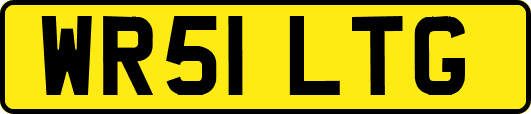 WR51 LTG